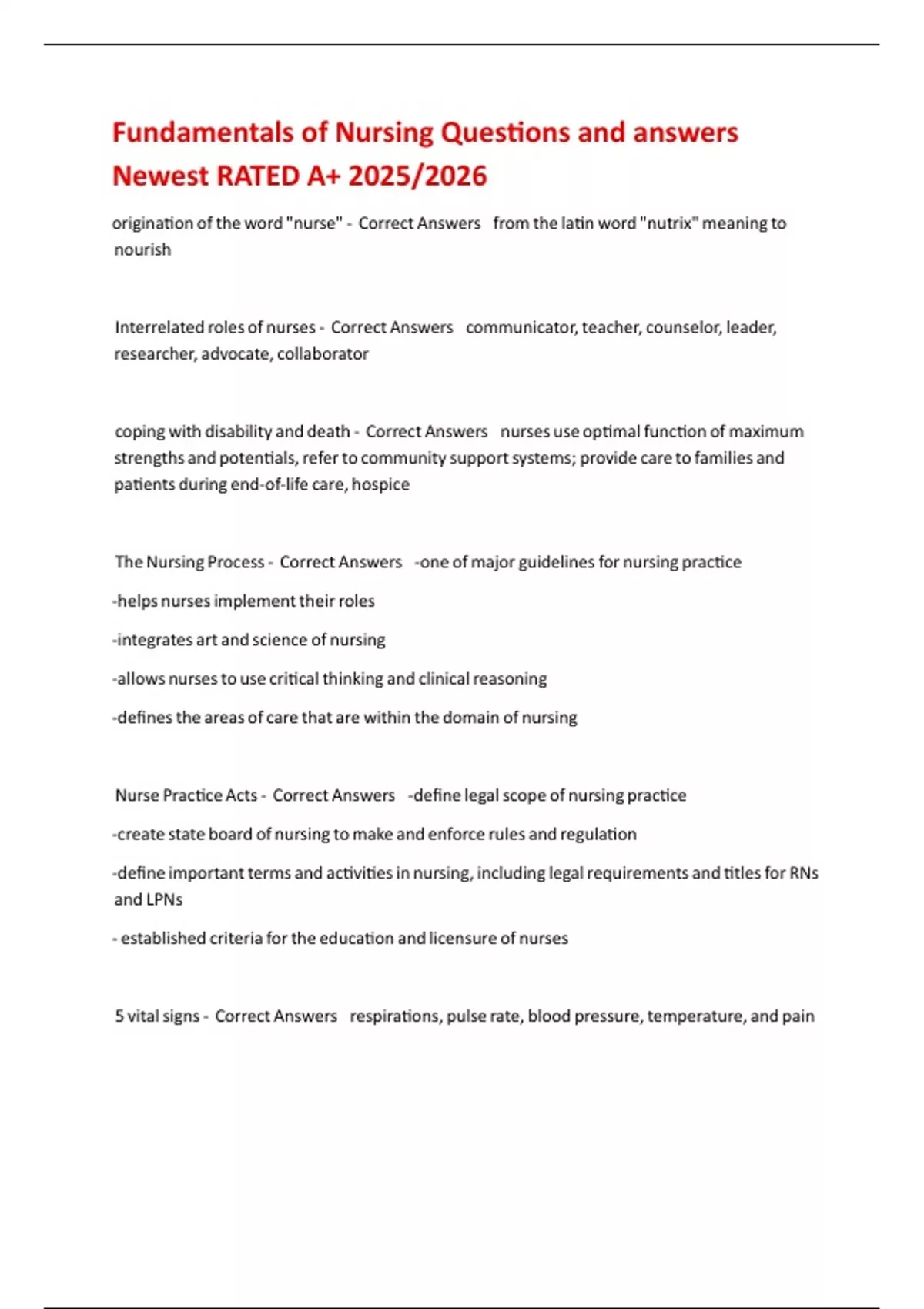 Fundamentals of Nursing Questions and answers Newest RATED A+ 2025/2026

origination of the word "nurse" - Correct Answers from the latin word "nutrix" meaning to nourish

Interrelated roles of nurses - Correct Answers communicator, teacher, counselor, leader, researcher, advocate, collaborator

coping with disability and death - Correct Answers nurses use optimal function of maximum strengths and potentials, refer to community support systems; provide care to families and patients during end-of-life care, hospice

The Nursing Process - Correct Answers -one of major guidelines for nursing practice

-helps nurses implement their roles

-integrates art and science of nursing

-allows nurses to use critical thinking and clinical reasoning

-defines the areas of care that are within the domain of nursing

Nurse Practice Acts - Correct Answers -define legal scope of nursing practice

-create state board of nursing to make and enforce rules and regulation

-define important terms and activities in nursing, including legal requirements and titles for RNs and LPNs

- established criteria for the education and licensure of nurses

5 vital signs - Correct Answers respirations, pulse rate, blood pressure, temperature, and pain